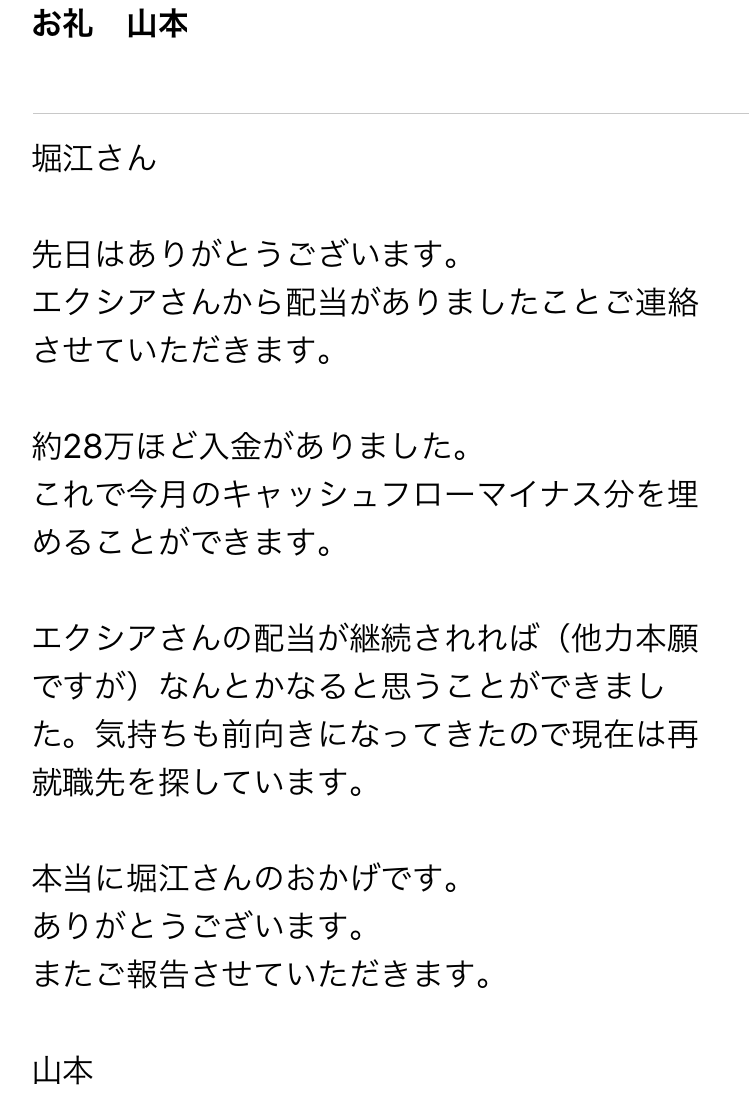 お礼　山本

堀江さん

先日はありがとうございます。
エクシアさんから配当がありましたことご連絡させていただきます。

約28万ほど入金がありました。
これで今月のキャッシュフローマイナス分を埋めることができます。

エクシアさんの配当が継続されれば（他力本願ですが）なんとかなると思うことができました。気持ちも前向きになってきたので現在は再就職先を探しています。

本当に堀江さんのおかげです。
ありがとうございます。
またご報告させていただきます。

山本